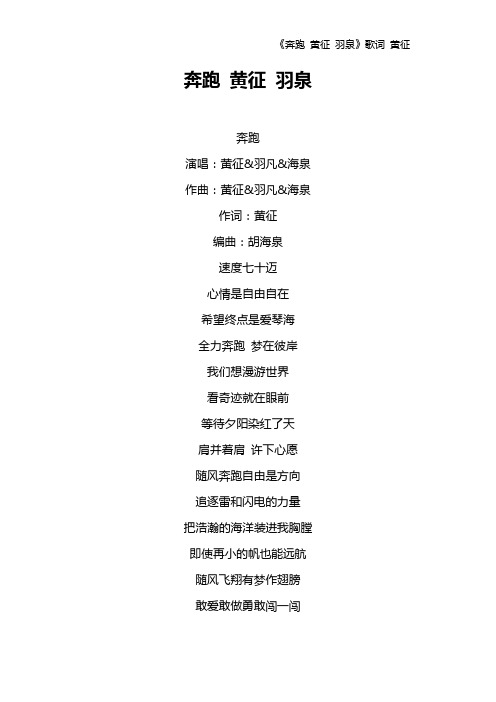 《奔跑 黄征 羽泉》歌词 黄征

奔跑 黄征 羽泉

奔跑

演唱：黄征&羽凡&海泉

作曲：黄征&羽凡&海泉

作词：黄征

编曲：胡海泉

速度七十迈

心情是自由自在

希望终点是爱琴海

全力奔跑 梦在彼岸

我们想漫游世界

看奇迹就在眼前

等待夕阳染红了天

肩并着肩 许下心愿

随风奔跑自由是方向

追逐雷和闪电的力量

把浩瀚的海洋装进我胸膛

即使再小的帆也能远航

随风飞翔有梦作翅膀

敢爱敢做勇敢闯一闯